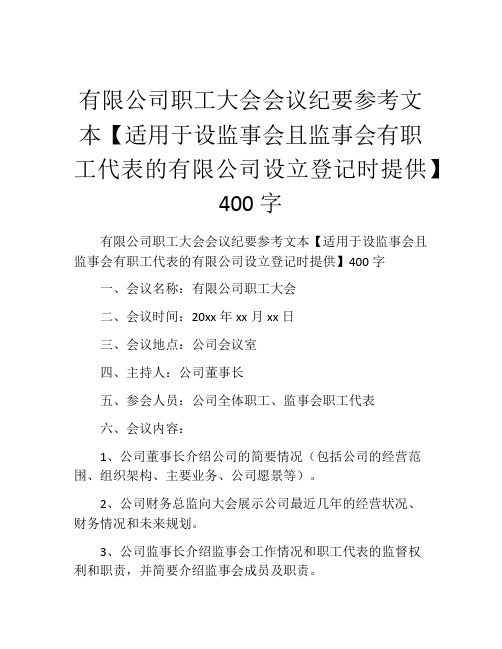 有限公司职工大会会议纪要参考文本【适用于设监事会且监事会有职工代表的有限公司设立登记时提供】400 字

有限公司职工大会会议纪要参考文本【适用于设监事会且监事会有职工代表的有限公司设立登记时提供】400 字

一、会议名称：有限公司职工大会

二、会议时间：20xx 年 xx 月 xx 日

三、会议地点：公司会议室

四、主持人：公司董事长

五、参会人员：公司全体职工、监事会职工代表

六、会议内容：

1、公司董事长介绍公司的简要情况（包括公司的经营范围、组织架构、主要业务、公司愿景等）。

2、公司财务总监向大会展示公司最近几年的经营状况、财务情况和未来规划。

3、公司监事长介绍监事会工作情况和职工代表的监督权利和职责，并简要介绍监事会成员及职责。